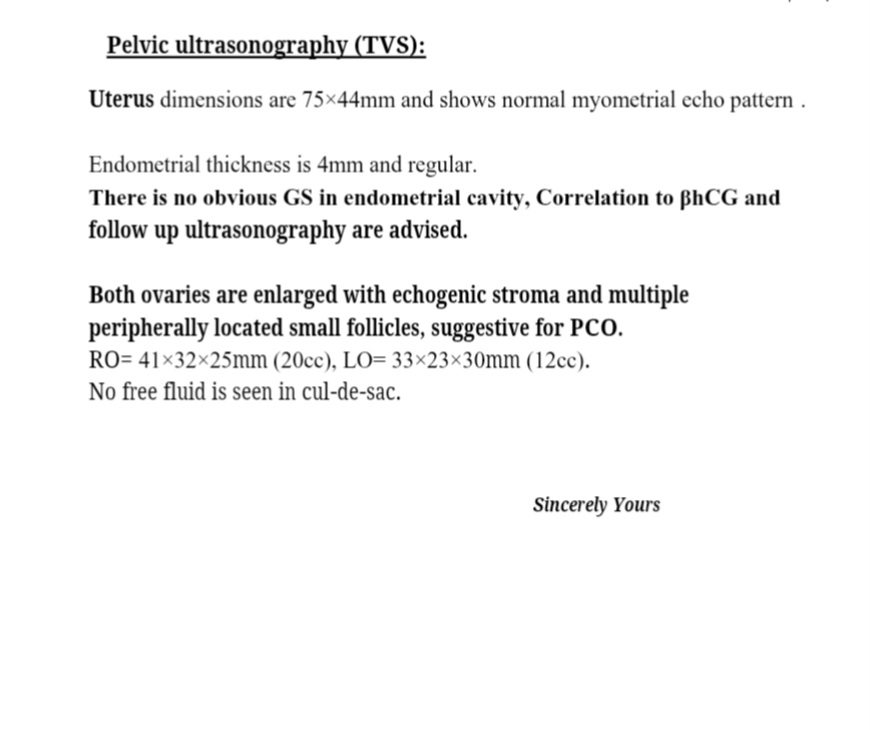 Pelvic ultrasonography (TVS):

Uterus dimensions are 75×44mm and shows normal myometrial echo pattern .

Endometrial thickness is 4mm and regular.
There is no obvious GS in endometrial cavity, Correlation to βhCG and follow up ultrasonography are advised.

Both ovaries are enlarged with echogenic stroma and multiple peripherally located small follicles, suggestive for PCO.
RO= 41×32×25mm (20cc), LO= 33×23×30mm (12cc).
No free fluid is seen in cul-de-sac.

Sincerely Yours